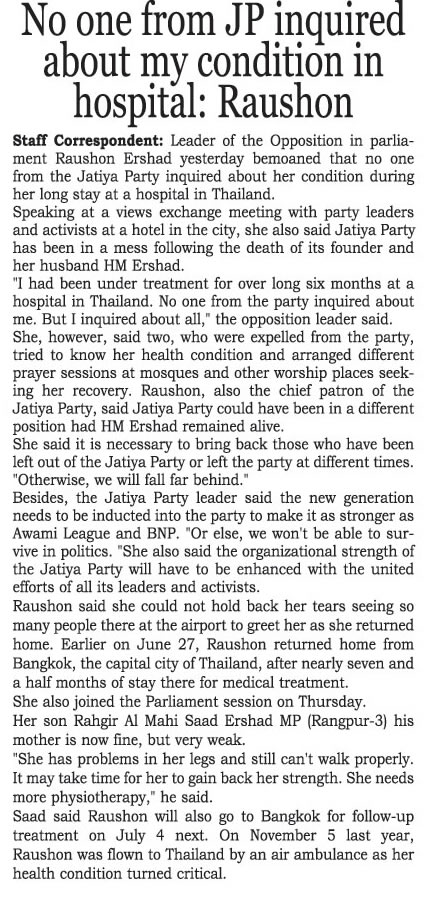 No one from JP inquired about my condition in hospital: Raushon

Staff Correspondent: Leader of the Opposition in parliament Raushon Ershad yesterday bemoaned that no one from the Jatiya Party inquired about her condition during her long stay at a hospital in Thailand.

Speaking at a views exchange meeting with party leaders and activists at a hotel in the city, she also said Jatiya Party has been in a mess following the death of its founder and her husband HM Ershad.

"I had been under treatment for over long six months at a hospital in Thailand. No one from the party inquired about me. But I inquired about all," the opposition leader said.

She, however, said two, who were expelled from the party, tried to know her health condition and arranged different prayer sessions at mosques and other worship places seeking her recovery. Raushon, also the chief patron of the Jatiya Party, said Jatiya Party could have been in a different position had HM Ershad remained alive.

She said it is necessary to bring back those who have been left out of the Jatiya Party or left the party at different times. "Otherwise, we will fall far behind."

Besides, the Jatiya Party leader said the new generation needs to be inducted into the party to make it as stronger as Awami League and BNP. "Or else, we won't be able to survive in politics. "She also said the organizational strength of the Jatiya Party will have to be enhanced with the united efforts of all its leaders and activists.

Raushon said she could not hold back her tears seeing so many people there at the airport to greet her as she returned home. Earlier on June 27, Raushon returned home from Bangkok, the capital city of Thailand, after nearly seven and a half months of stay there for medical treatment.

She also joined the Parliament session on Thursday.

Her son Rahgir Al Mahi Saad Ershad MP (Rangpur-3) his mother is now fine, but very weak.

"She has problems in her legs and still can't walk properly. It may take time for her to gain back her strength. She needs more physiotherapy," he said.

Saad said Raushon will also go to Bangkok for follow-up treatment on July 4 next. On November 5 last year, Raushon was flown to Thailand by an air ambulance as her health condition turned critical.